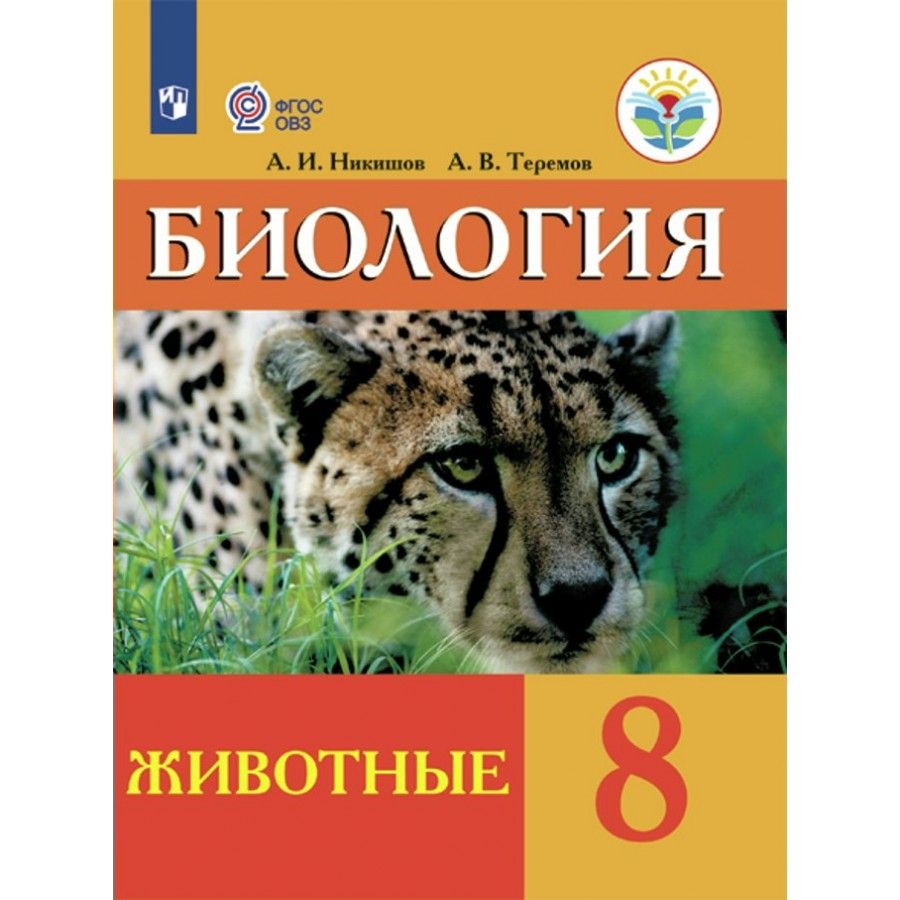 ФГОС ОВЗ

А. И. Никишов А. В. Теремов

БИОЛОГИЯ

ЖИВОТНЫЕ

8